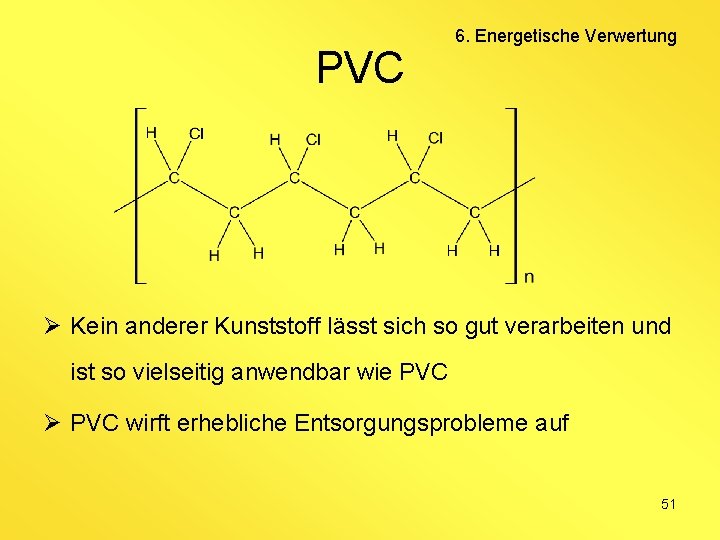 6. Energetische Verwertung

PVC

H Cl H Cl H Cl
C C C
C C C
H H H H H H
n

➢ Kein anderer Kunststoff lässt sich so gut verarbeiten und ist so vielseitig anwendbar wie PVC

➢ PVC wirft erhebliche Entsorgungsprobleme auf

51